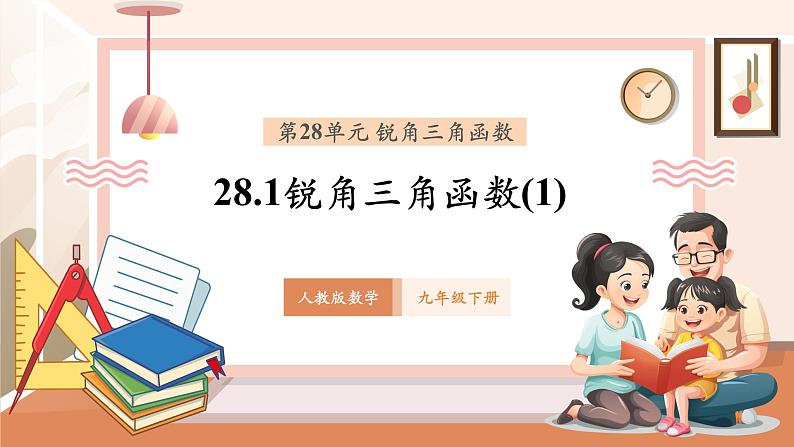 第28单元 锐角三角函数

28.1锐角三角函数(1)

人教版数学

九年级下册